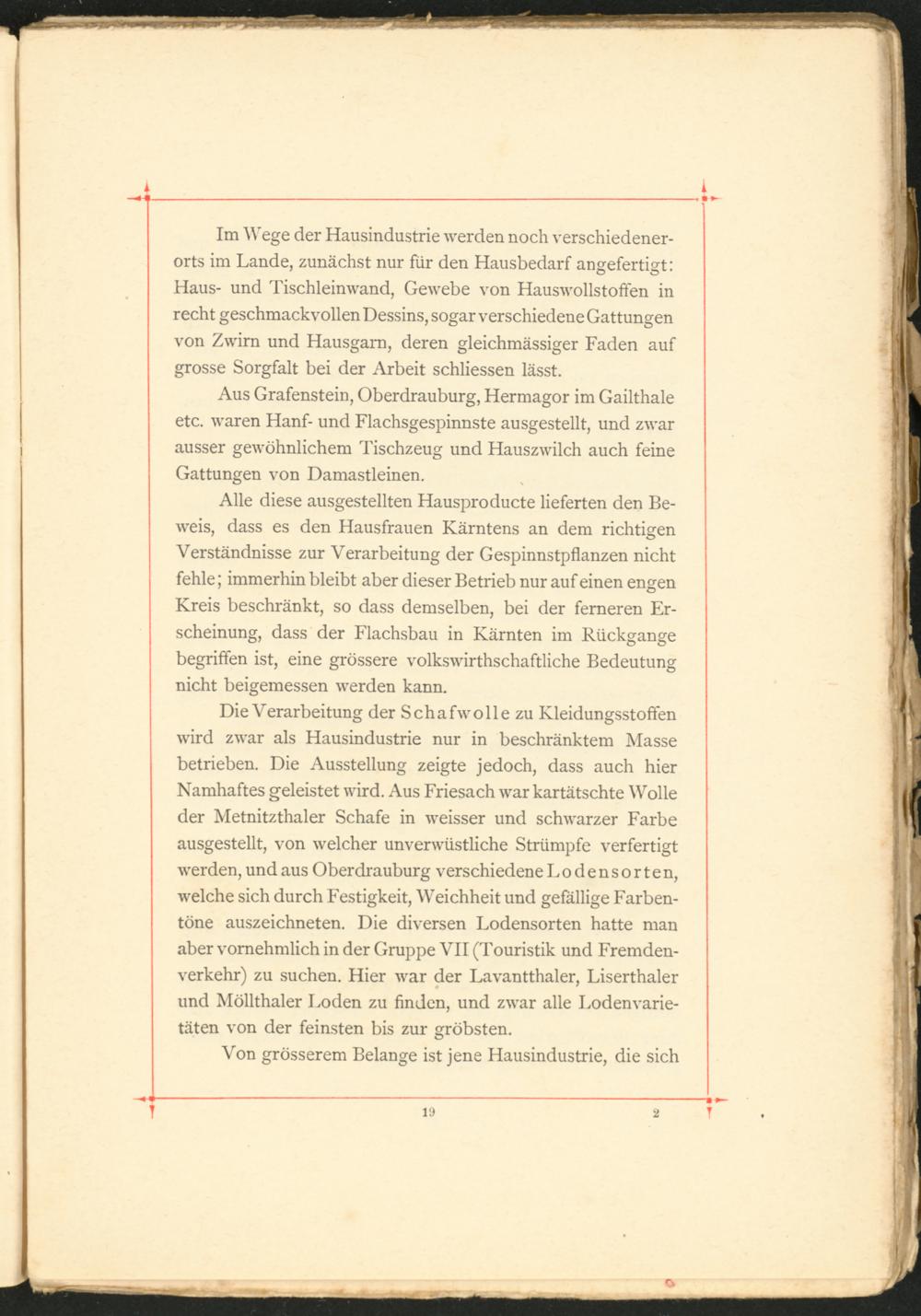 Im Wege der Hausindustrie werden noch verschiedenerorts im Lande, zunächst nur für den Hausbedarf angefertigt: Haus- und Tischleinwand, Gewebe von Hauswollstoffen in recht geschmackvollen Dessins, sogar verschiedene Gattungen von Zwirn und Hausgarn, deren gleichmässiger Faden auf grosse Sorgfalt bei der Arbeit schliessen lässt.

Aus Grafenstein, Oberdrauburg, Hermagor im Gailthale etc. waren Hanf- und Flachsgespinnste ausgestellt, und zwar ausser gewöhnlichem Tischzeug und Hauszwilch auch feine Gattungen von Damastleinen.

Alle diese ausgestellten Hausproducte lieferten den Beweis, dass es den Hausfrauen Kärntens an dem richtigen Verständnisse zur Verarbeitung der Gespinnstpflanzen nicht fehle; immerhin bleibt aber dieser Betrieb nur auf einen engen Kreis beschränkt, so dass demselben, bei der ferneren Erscheinung, dass der Flachsbau in Kärnten im Rückgange begriffen ist, eine grössere volkswirthschaftliche Bedeutung nicht beigemessen werden kann.

Die Verarbeitung der Schafwolle zu Kleidungsstoffen wird zwar als Hausindustrie nur in beschränktem Masse betrieben. Die Ausstellung zeigte jedoch, dass auch hier Namhaftes geleistet wird. Aus Friesach war kartätschte Wolle der Metnitzthaler Schafe in weisser und schwarzer Farbe ausgestellt, von welcher unverwüstliche Strümpfe verfertigt werden, und aus Oberdrauburg verschiedene Lodensorten, welche sich durch Festigkeit, Weichheit und gefällige Farbentöne auszeichneten. Die diversen Lodensorten hatte man aber vornehmlich in der Gruppe VII (Touristik und Fremdenverkehr) zu suchen. Hier war der Lavantthaler, Liserthaler und Möllthaler Loden zu finden, und zwar alle Lodenvarietäten von der feinsten bis zur gröbsten.

Von grösserem Belange ist jene Hausindustrie, die sich

19 2